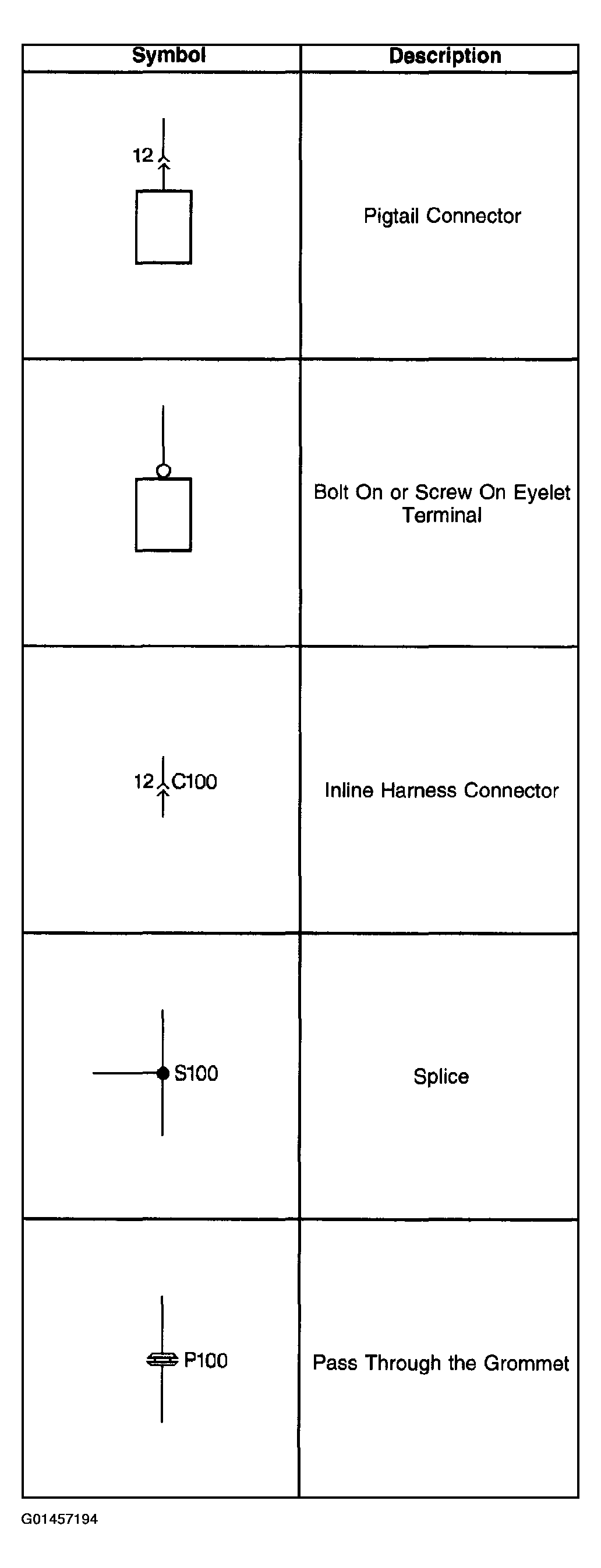 | Symbol | Description |
|---|---|
| 12 | Pigtail Connector |
|  | Bolt On or Screw On Eyelet Terminal |
| 12 C100 | Inline Harness Connector |
| S100 | Splice |
| P100 | Pass Through the Grommet |

G01457194